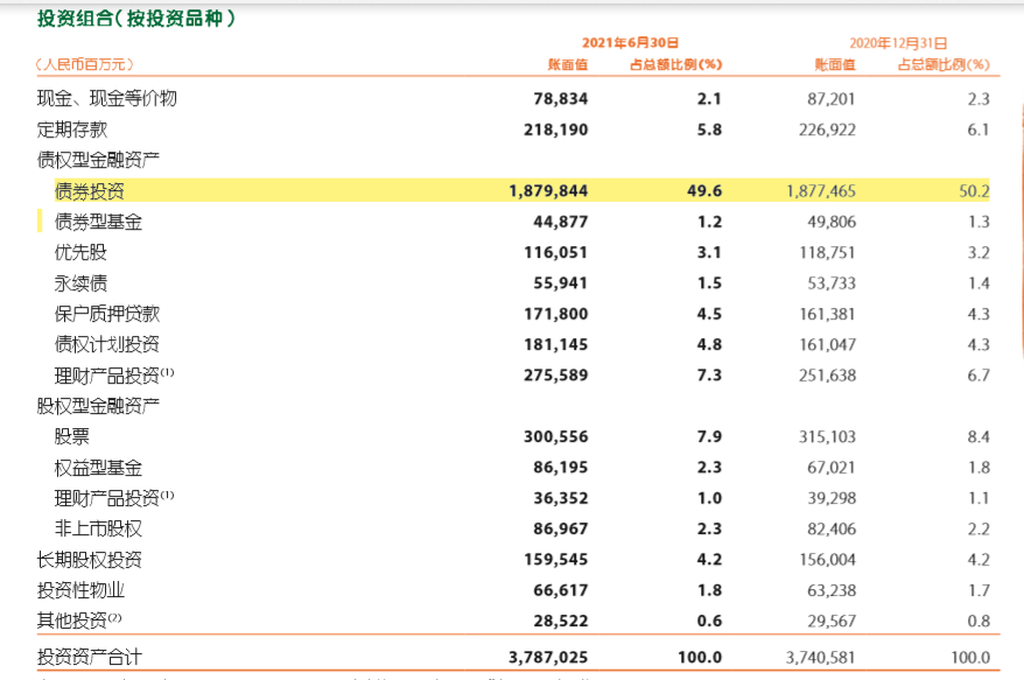 投资组合（按投资品种）

| （人民币百万元） | 2021年6月30日 账面值 | 2021年6月30日 占总额比例(%) | 2020年12月31日 账面值 | 2020年12月31日 占总额比例(%) |
|---|---|---|---|---|
| 现金、现金等价物 | 78,834 | 2.1 | 87,201 | 2.3 |
| 定期存款 | 218,190 | 5.8 | 226,922 | 6.1 |
| 债权型金融资产 | | | | |
| 债券投资 | 1,879,844 | 49.6 | 1,877,465 | 50.2 |
| 债券型基金 | 44,877 | 1.2 | 49,806 | 1.3 |
| 优先股 | 116,051 | 3.1 | 118,751 | 3.2 |
| 永续债 | 55,941 | 1.5 | 53,733 | 1.4 |
| 保户质押贷款 | 171,800 | 4.5 | 161,381 | 4.3 |
| 债权计划投资 | 181,145 | 4.8 | 161,047 | 4.3 |
| 理财产品投资$^{(1)}$ | 275,589 | 7.3 | 251,638 | 6.7 |
| 股权型金融资产 | | | | |
| 股票 | 300,556 | 7.9 | 315,103 | 8.4 |
| 权益型基金 | 86,195 | 2.3 | 67,021 | 1.8 |
| 理财产品投资$^{(1)}$ | 36,352 | 1.0 | 39,298 | 1.1 |
| 非上市股权 | 86,967 | 2.3 | 82,406 | 2.2 |
| 长期股权投资 | 159,545 | 4.2 | 156,004 | 4.2 |
| 投资性物业 | 66,617 | 1.8 | 63,238 | 1.7 |
| 其他投资$^{(2)}$ | 28,522 | 0.6 | 29,567 | 0.8 |
| 投资资产合计 | 3,787,025 | 100.0 | 3,740,581 | 100.0 |